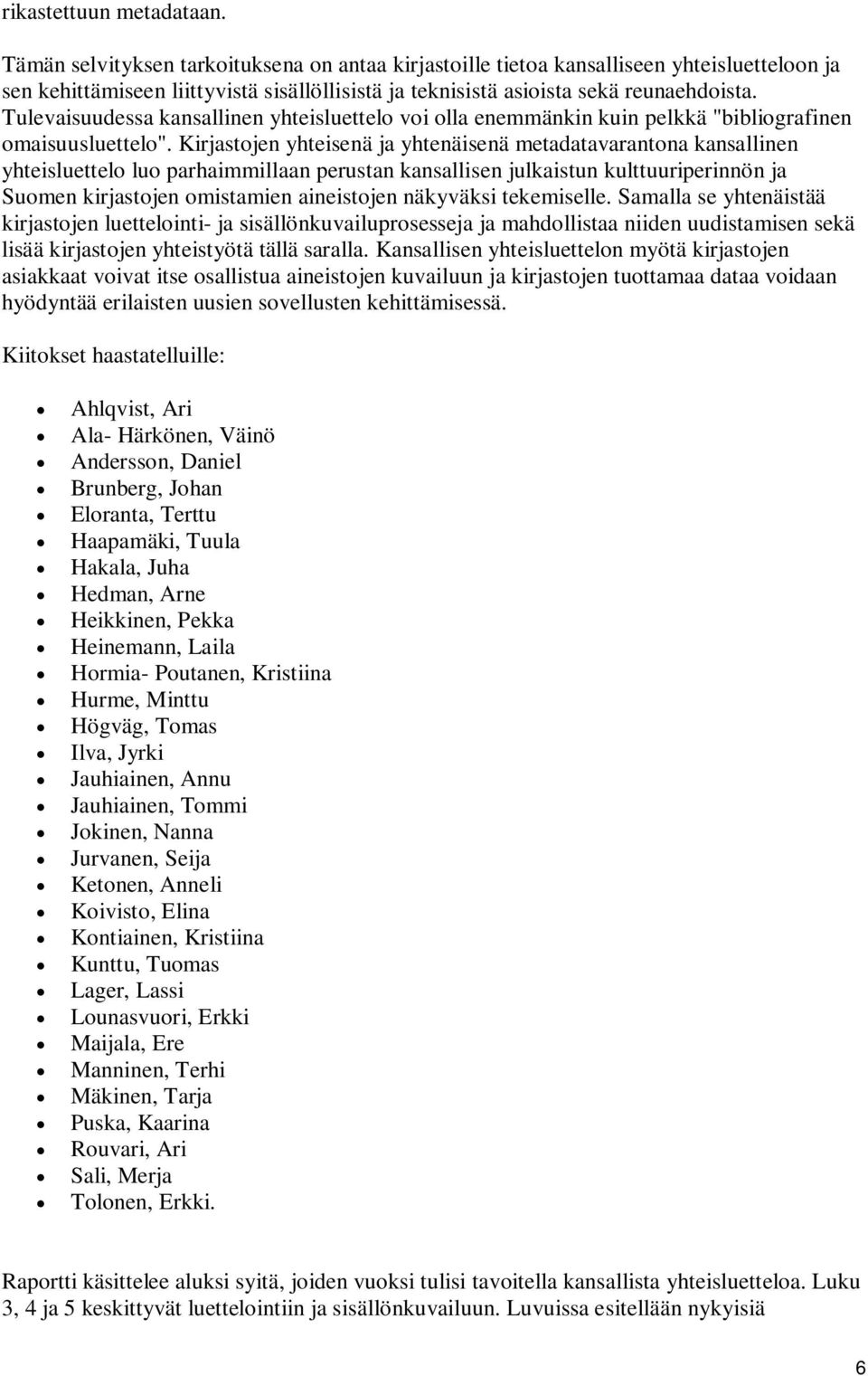 rikastettuun metadataan.

Tämän selvityksen tarkoituksena on antaa kirjastoille tietoa kansalliseen yhteisluetteloon ja sen kehittämiseen liittyvistä sisällöllisistä ja teknisistä asioista sekä reunaehdoista. Tulevaisuudessa kansallinen yhteisluettelo voi olla enemmänkin kuin pelkkä "bibliografinen omaisuusluettelo". Kirjastojen yhteisenä ja yhtenäisenä metadatavarantona kansallinen yhteisluettelo luo parhaimmillaan perustan kansallisen julkaistun kulttuuriperinnön ja Suomen kirjastojen omistamien aineistojen näkyväksi tekemiselle. Samalla se yhtenäistää kirjastojen luettelointi- ja sisällönkuvailuprosesseja ja mahdollistaa niiden uudistamisen sekä lisää kirjastojen yhteistyötä tällä saralla. Kansallisen yhteisluettelon myötä kirjastojen asiakkaat voivat itse osallistua aineistojen kuvailuun ja kirjastojen tuottamaa dataa voidaan hyödyntää erilaisten uusien sovellusten kehittämisessä.

Kiitokset haastatelluille:

- Ahlqvist, Ari
- Ala- Härkönen, Väinö
- Andersson, Daniel
- Brunberg, Johan
- Eloranta, Terttu
- Haapamäki, Tuula
- Hakala, Juha
- Hedman, Arne
- Heikkinen, Pekka
- Heinemann, Laila
- Hormia- Poutanen, Kristiina
- Hurme, Minttu
- Högväg, Tomas
- Ilva, Jyrki
- Jauhiainen, Annu
- Jauhiainen, Tommi
- Jokinen, Nanna
- Jurvanen, Seija
- Ketonen, Anneli
- Koivisto, Elina
- Kontiainen, Kristiina
- Kunttu, Tuomas
- Lager, Lassi
- Lounasvuori, Erkki
- Maijala, Ere
- Manninen, Terhi
- Mäkinen, Tarja
- Puska, Kaarina
- Rouvari, Ari
- Sali, Merja
- Tolonen, Erkki.

Raportti käsittelee aluksi syitä, joiden vuoksi tulisi tavoitella kansallista yhteisluetteloa. Luku 3, 4 ja 5 keskittyvät luettelointiin ja sisällönkuvailuun. Luvuissa esitellään nykyisiä

6